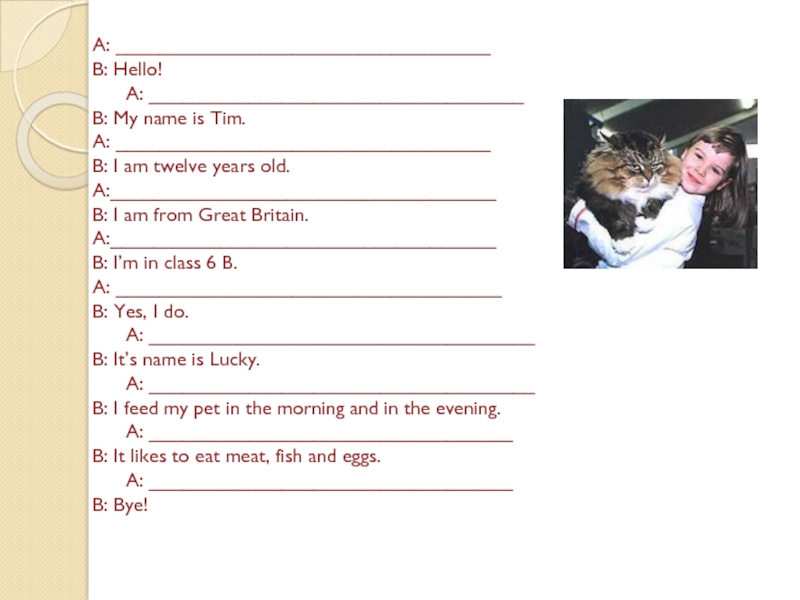 A: ____
B: Hello!
A: ____
B: My name is Tim.
A: ____
B: I am twelve years old.
A:____
B: I am from Great Britain.
A:____
B: I'm in class 6 B.
A: ____
B: Yes, I do.
A: ____
B: It's name is Lucky.
A: ____
B: I feed my pet in the morning and in the evening.
A: ____
B: It likes to eat meat, fish and eggs.
A: ____
B: Bye!